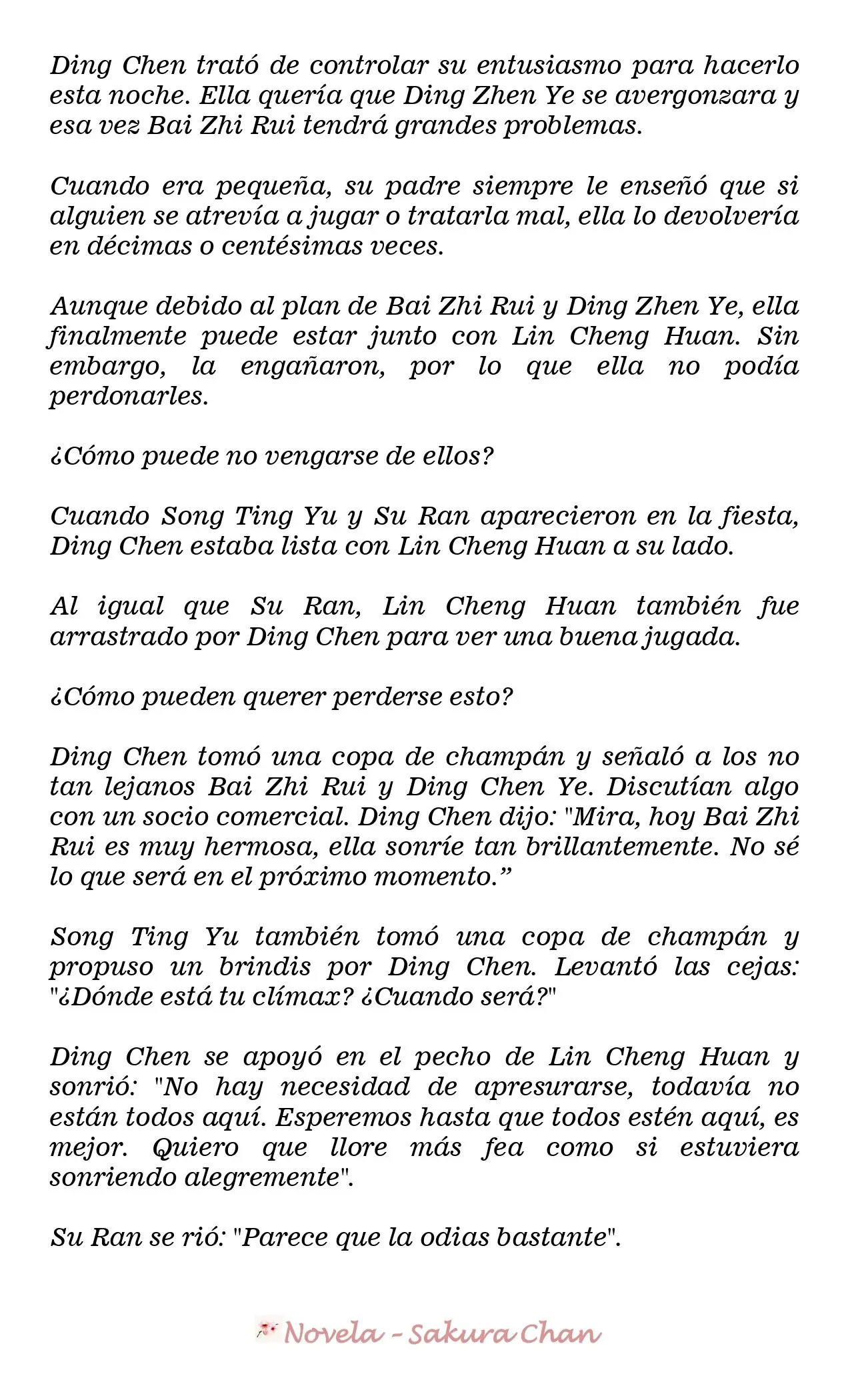 Ding Chen trató de controlar su entusiasmo para hacerlo esta noche. Ella quería que Ding Zhen Ye se avergonzara y esa vez Bai Zhi Rui tendrá grandes problemas.

Cuando era pequeña, su padre siempre le enseñó que si alguien se atrevía a jugar o tratarla mal, ella lo devolvería en décimas o centésimas veces.

Aunque debido al plan de Bai Zhi Rui y Ding Zhen Ye, ella finalmente puede estar junto con Lin Cheng Huan. Sin embargo, la engañaron, por lo que ella no podía perdonarles.

¿Cómo puede no vengarse de ellos?

Cuando Song Ting Yu y Su Ran aparecieron en la fiesta, Ding Chen estaba lista con Lin Cheng Huan a su lado.

Al igual que Su Ran, Lin Cheng Huan también fue arrastrado por Ding Chen para ver una buena jugada.

¿Cómo pueden querer perderse esto?

Ding Chen tomó una copa de champán y señaló a los no tan lejanos Bai Zhi Rui y Ding Chen Ye. Discutían algo con un socio comercial. Ding Chen dijo: "Mira, hoy Bai Zhi Rui es muy hermosa, ella sonríe tan brillantemente. No sé lo que será en el próximo momento."

Song Ting Yu también tomó una copa de champán y propuso un brindis por Ding Chen. Levantó las cejas: "¿Dónde está tu clímax? ¿Cuando será?"

Ding Chen se apoyó en el pecho de Lin Cheng Huan y sonrió: "No hay necesidad de apresurarse, todavía no están todos aquí. Esperemos hasta que todos estén aquí, es mejor. Quiero que llore más fea como si estuviera sonriendo alegremente".

Su Ran se rió: "Parece que la odias bastante".

Novela - Sakura Chan